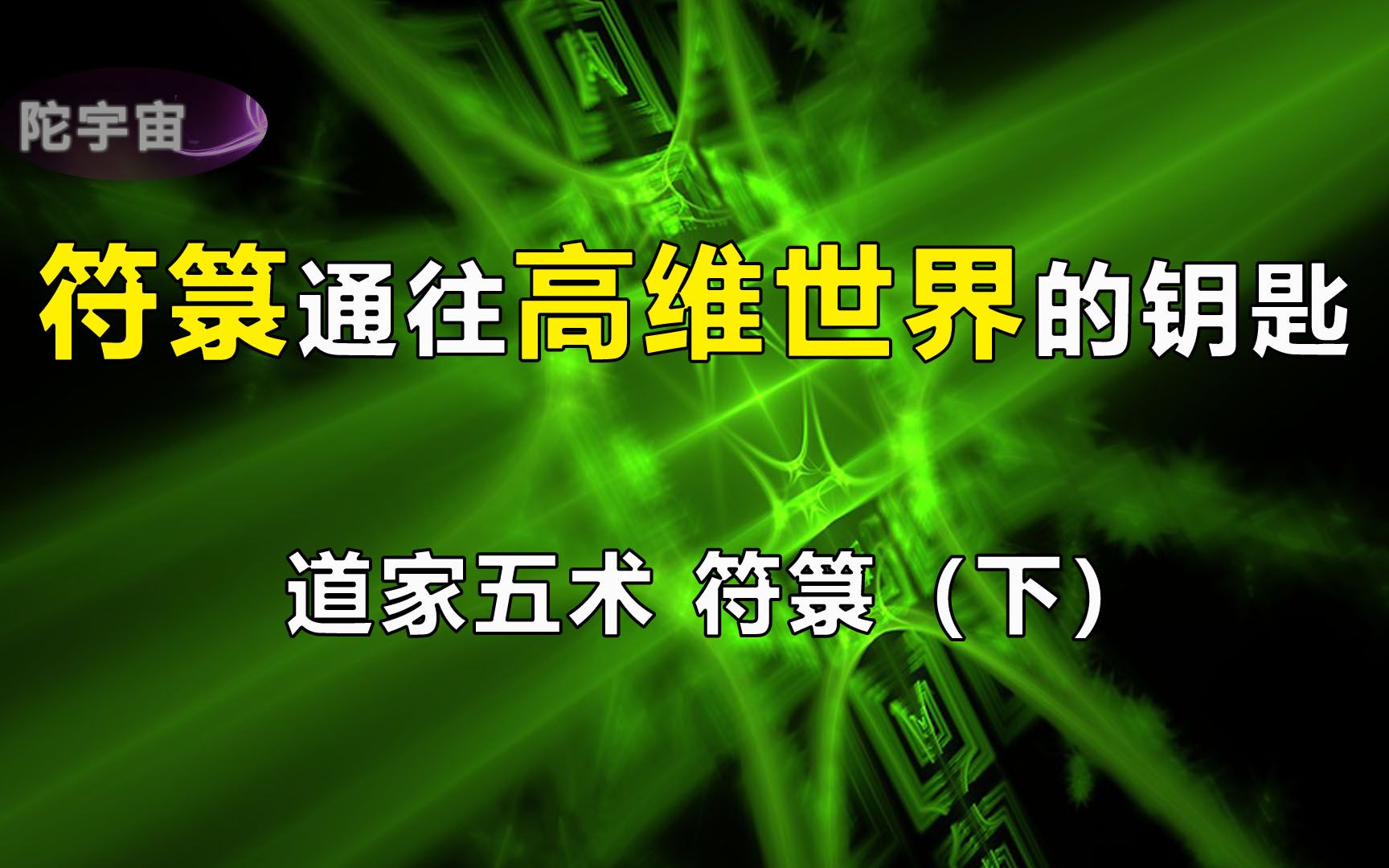 陀宇宙

符箓通往高维世界的钥匙

道家五术 符箓（下）